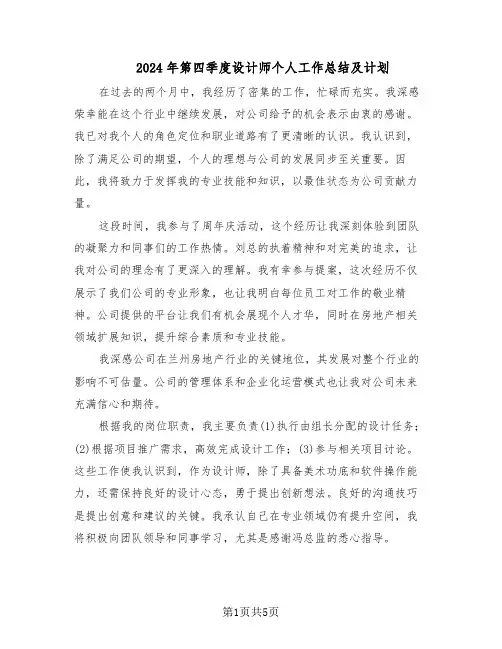 2024年第四季度设计师个人工作总结及计划

在过去的两个月中，我经历了密集的工作，忙碌而充实。我深感荣幸能在这个行业中继续发展，对公司给予的机会表示由衷的感谢。我已对我个人的角色定位和职业道路有了更清晰的认识。我认识到，除了满足公司的期望，个人的理想与公司的发展同步至关重要。因此，我将致力于发挥我的专业技能和知识，以最佳状态为公司贡献力量。

这段时间，我参与了周年庆活动，这个经历让我深刻体验到团队的凝聚力和同事们的工作热情。刘总的执着精神和对完美的追求，让我对公司的理念有了更深入的理解。我有幸参与提案，这次经历不仅展示了我们公司的专业形象，也让我明白每位员工对工作的敬业精神。公司提供的平台让我们有机会展现个人才华，同时在房地产相关领域扩展知识，提升综合素质和专业技能。

我深感公司在兰州房地产行业的关键地位，其发展对整个行业的影响不可估量。公司的管理体系和企业化运营模式也让我对公司未来充满信心和期待。

根据我的岗位职责，我主要负责(1)执行由组长分配的设计任务；(2)根据项目推广需求，高效完成设计工作；(3)参与相关项目讨论。这些工作使我认识到，作为设计师，除了具备美术功底和软件操作能力，还需保持良好的设计心态，勇于提出创新想法。良好的沟通技巧是提出创意和建议的关键。我承认自己在专业领域仍有提升空间，我将积极向团队领导和同事学习，尤其是感谢冯总监的悉心指导。

第1页共5页